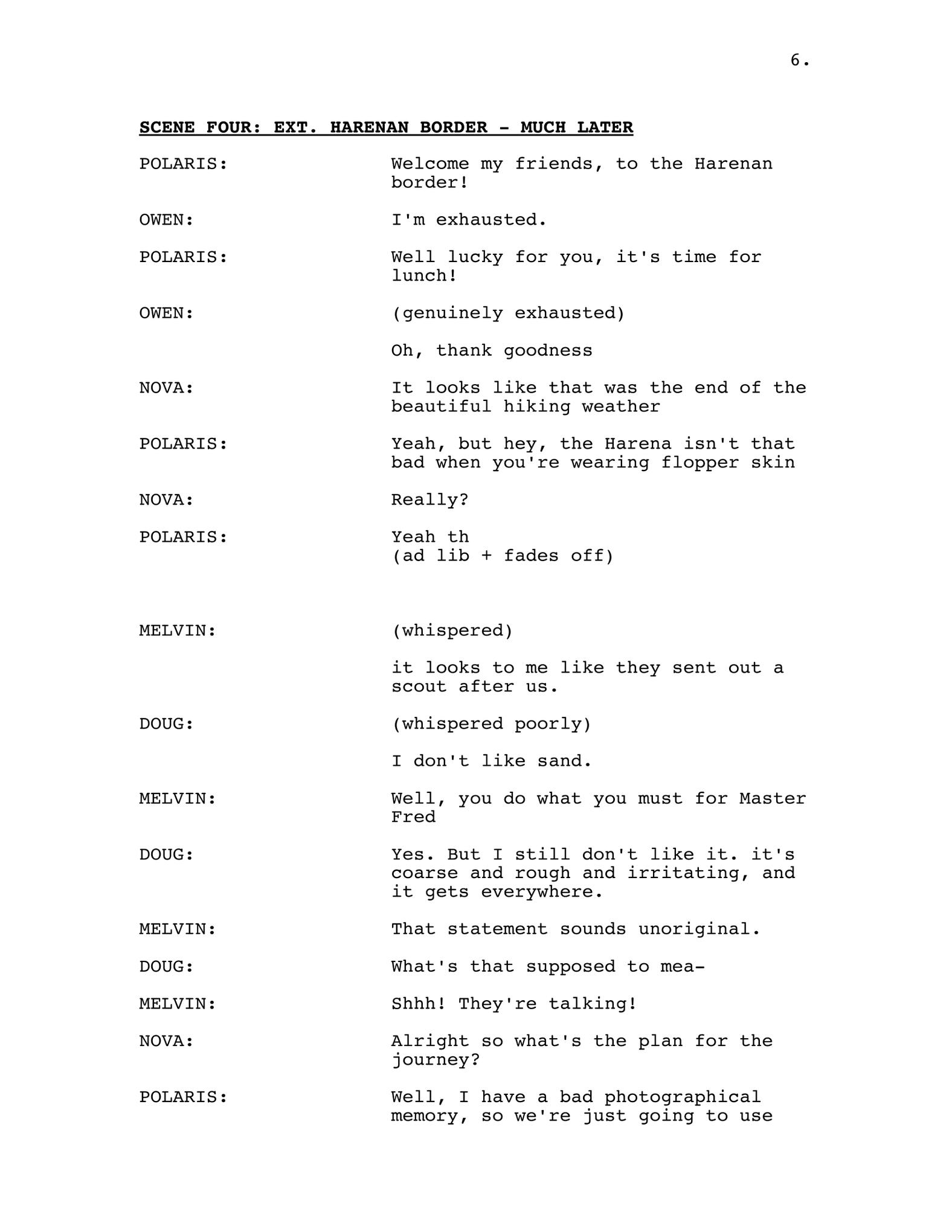 6.

SCENE FOUR: EXT. HARENAN BORDER - MUCH LATER

POLARIS: Welcome my friends, to the Harenan border!

OWEN: I'm exhausted.

POLARIS: Well lucky for you, it's time for lunch!

OWEN: (genuinely exhausted)

Oh, thank goodness

NOVA: It looks like that was the end of the beautiful hiking weather

POLARIS: Yeah, but hey, the Harena isn't that bad when you're wearing flopper skin

NOVA: Really?

POLARIS: Yeah th
(ad lib + fades off)

MELVIN: (whispered)

it looks to me like they sent out a scout after us.

DOUG: (whispered poorly)

I don't like sand.

MELVIN: Well, you do what you must for Master Fred

DOUG: Yes. But I still don't like it. it's coarse and rough and irritating, and it gets everywhere.

MELVIN: That statement sounds unoriginal.

DOUG: What's that supposed to mea-

MELVIN: Shhh! They're talking!

NOVA: Alright so what's the plan for the journey?

POLARIS: Well, I have a bad photographical memory, so we're just going to use